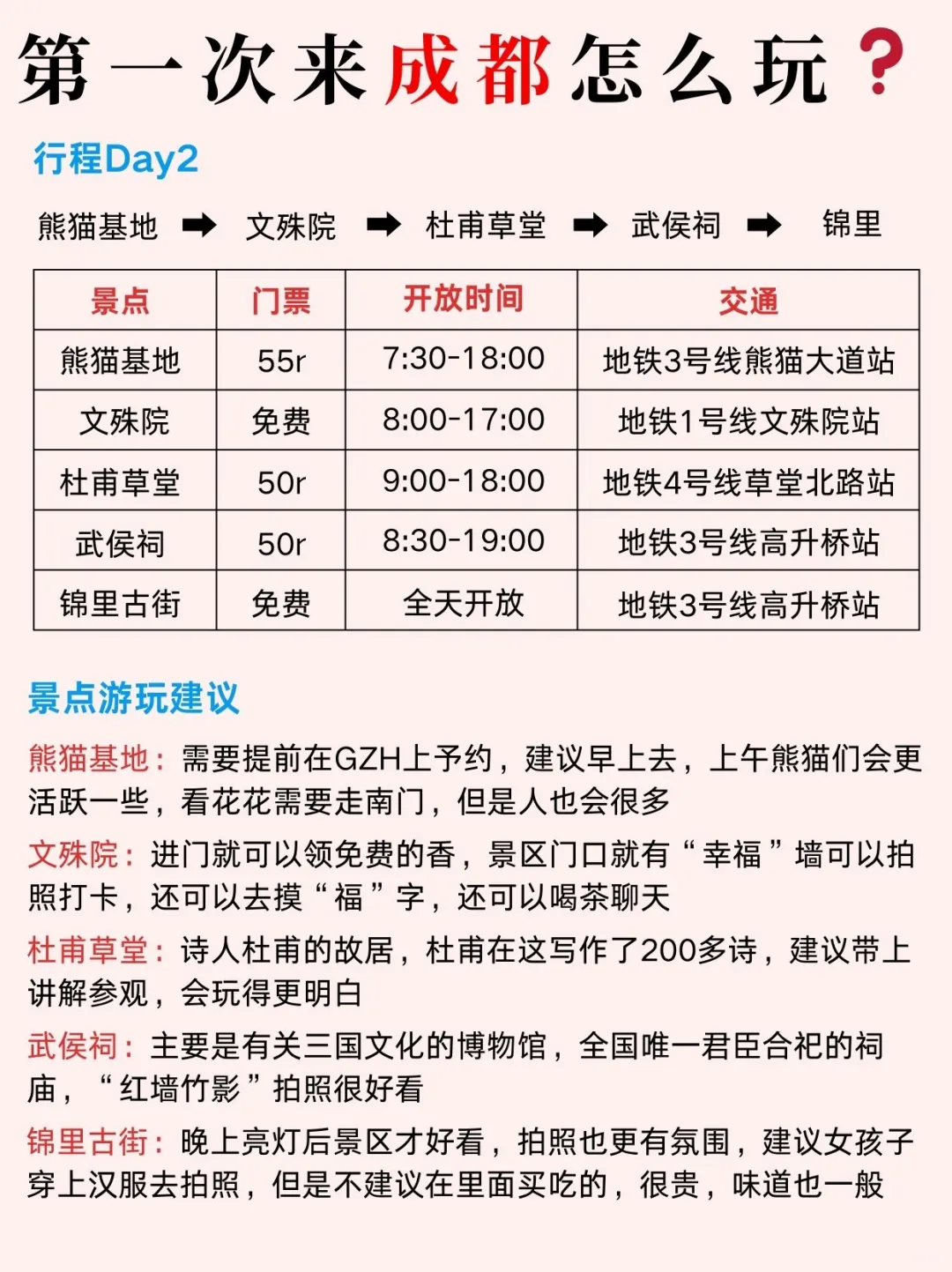 第一次来成都怎么玩？

行程Day2

熊猫基地 ➡ 文殊院 ➡ 杜甫草堂 ➡ 武侯祠 ➡ 锦里

| 景点 | 门票 | 开放时间 | 交通 |
|---|---|---|---|
| 熊猫基地 | 55r | 7:30-18:00 | 地铁3号线熊猫大道站 |
| 文殊院 | 免费 | 8:00-17:00 | 地铁1号线文殊院站 |
| 杜甫草堂 | 50r | 9:00-18:00 | 地铁4号线草堂北路站 |
| 武侯祠 | 50r | 8:30-19:00 | 地铁3号线高升桥站 |
| 锦里古街 | 免费 | 全天开放 | 地铁3号线高升桥站 |

景点游玩建议

熊猫基地：需要提前在GZH上予约，建议早上去，上午熊猫们会更活跃一些，看花花需要走南门，但是人也会很多

文殊院：进门就可以领免费的香，景区门口就有“幸福”墙可以拍照打卡，还可以去摸“福”字，还可以喝茶聊天

杜甫草堂：诗人杜甫的故居，杜甫在这写作了200多诗，建议带上讲解参观，会玩得更明白

武侯祠：主要是有关三国文化的博物馆，全国唯一君臣合祀的祠庙，“红墙竹影”拍照很好看

锦里古街：晚上亮灯后景区才好看，拍照也更有氛围，建议女孩子穿上汉服去拍照，但是不建议在里面买吃的，很贵，味道也一般